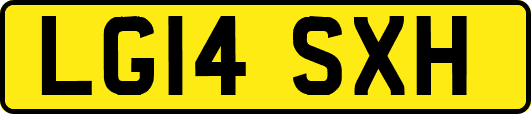 LG14 SXH